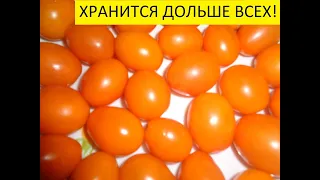 ХРАНИТСЯ ДОЛЬШЕ ВСЕХ!